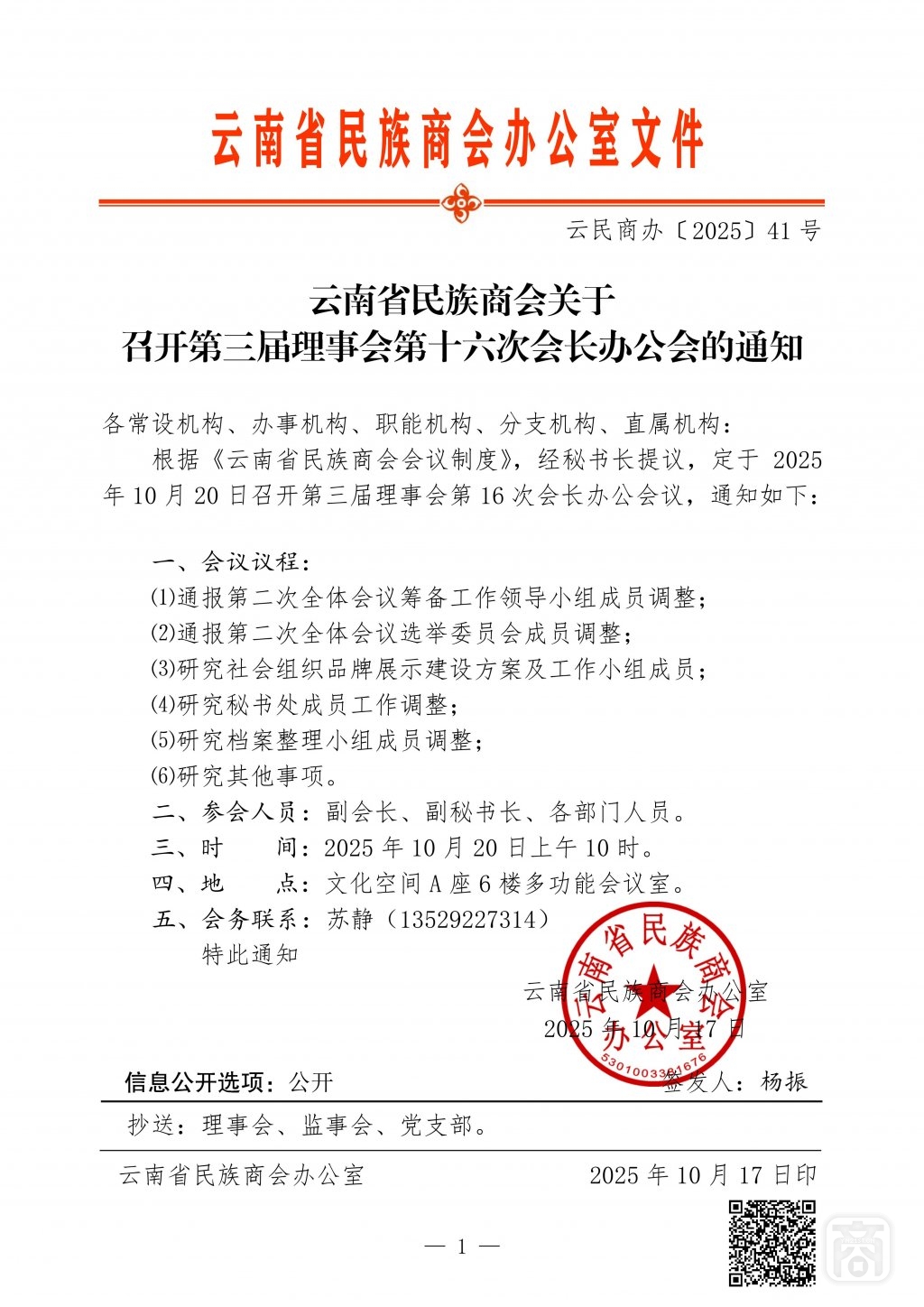 云南省民族商会办公室文件

云民商办〔2025〕41号

云南省民族商会关于
召开第三届理事会第十六次会长办公会的通知

各常设机构、办事机构、职能机构、分支机构、直属机构：

根据《云南省民族商会会议制度》，经秘书长提议，定于 2025 年 10 月 20 日召开第三届理事会第 16 次会长办公会议，通知如下：

一、会议议程：

(1)通报第二次全体会议筹备工作领导小组成员调整；

(2)通报第二次全体会议选举委员会成员调整；

(3)研究社会组织品牌展示建设方案及工作小组成员；

(4)研究秘书处成员工作调整；

(5)研究档案整理小组成员调整；

(6)研究其他事项。

二、参会人员：副会长、副秘书长、各部门人员。

三、时　　间：2025 年 10 月 20 日上午 10 时。

四、地　　点：文化空间 A 座 6 楼多功能会议室。

五、会务联系：苏静（13529227314）

特此通知

云南省民族商会办公室
2025 年 10 月 17 日

云南省民族商会办公室 5301003381676

信息公开选项：公开　　签发人：杨振

抄送：理事会、监事会、党支部。

云南省民族商会办公室　　2025 年 10 月 17 日印

— 1 —

商